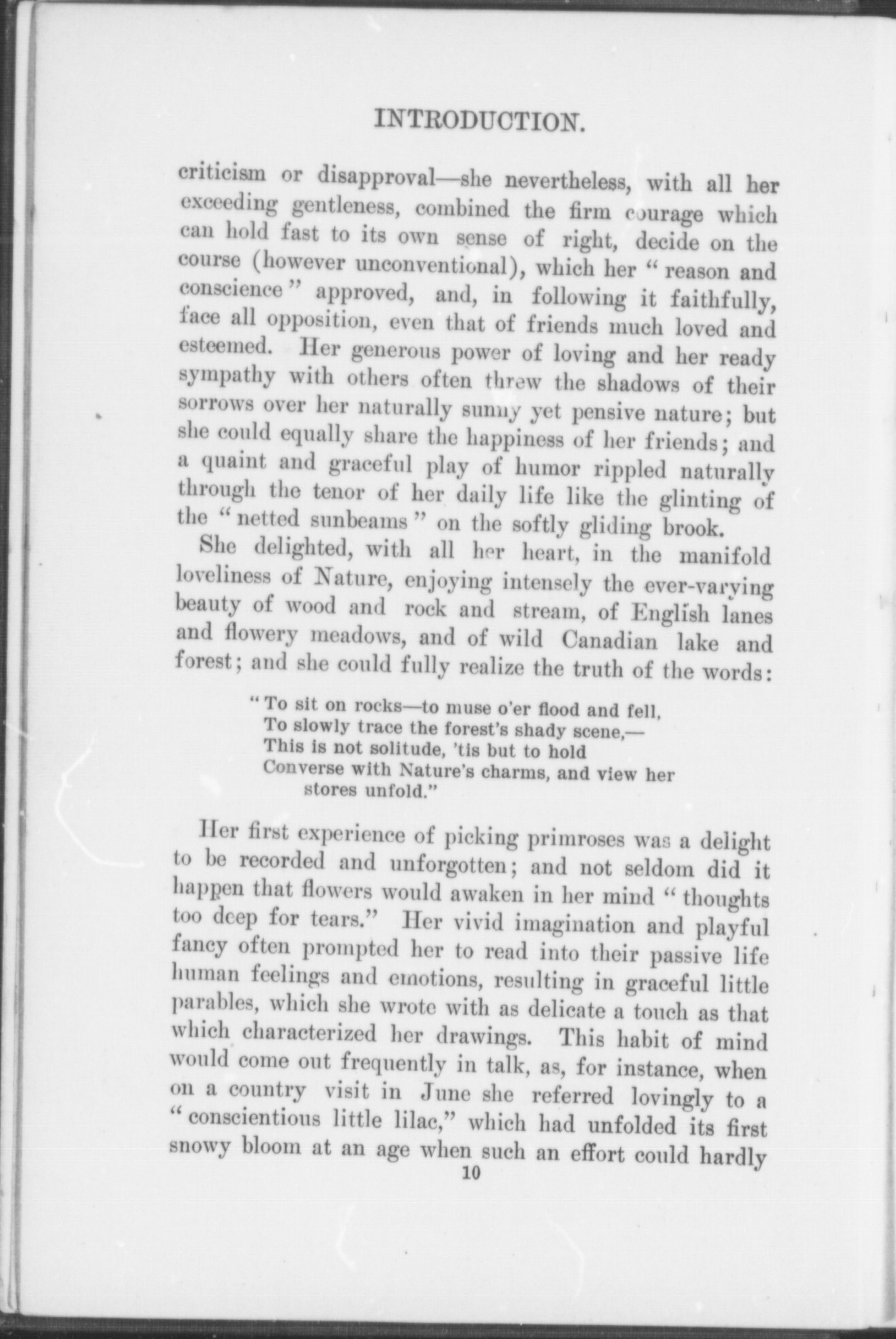 INTRODUCTION.

criticism or disapproval—she nevertheless, with all her exceeding gentleness, combined the firm courage which can hold fast to its own sense of right, decide on the course (however unconventional), which her "reason and conscience" approved, and, in following it faithfully, face all opposition, even that of friends much loved and esteemed. Her generous power of loving and her ready sympathy with others often threw the shadows of their sorrows over her naturally sunny yet pensive nature; but she could equally share the happiness of her friends; and a quaint and graceful play of humor rippled naturally through the tenor of her daily life like the glinting of the "netted sunbeams" on the softly gliding brook.

She delighted, with all her heart, in the manifold loveliness of Nature, enjoying intensely the ever-varying beauty of wood and rock and stream, of English lanes and flowery meadows, and of wild Canadian lake and forest; and she could fully realize the truth of the words:

"To sit on rocks—to muse o'er flood and fell,
To slowly trace the forest's shady scene,—
This is not solitude, 'tis but to hold
Converse with Nature's charms, and view her stores unfold."

Her first experience of picking primroses was a delight to be recorded and unforgotten; and not seldom did it happen that flowers would awaken in her mind "thoughts too deep for tears." Her vivid imagination and playful fancy often prompted her to read into their passive life human feelings and emotions, resulting in graceful little parables, which she wrote with as delicate a touch as that which characterized her drawings. This habit of mind would come out frequently in talk, as, for instance, when on a country visit in June she referred lovingly to a "conscientious little lilac," which had unfolded its first snowy bloom at an age when such an effort could hardly

10